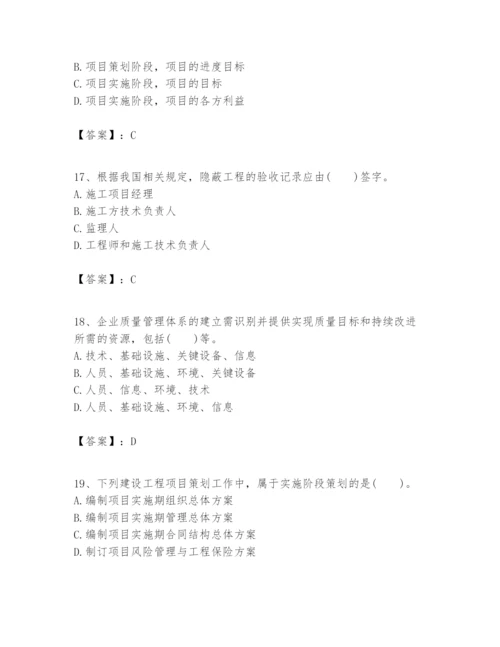 B. 项目策划阶段，项目的进度目标
C. 项目实施阶段，项目的目标
D. 项目实施阶段，项目的各方利益

【答案】：C

17、根据我国相关规定，隐蔽工程的验收记录应由(　　)签字。
A. 施工项目经理
B. 施工方技术负责人
C. 监理人
D. 工程师和施工技术负责人

【答案】：C

18、企业质量管理体系的建立需识别并提供实现质量目标和持续改进所需的资源，包括(　　)等。
A. 技术、基础设施、关键设备、信息
B. 人员、基础设施、环境、关键设备
C. 人员、信息、环境、技术
D. 人员、基础设施、环境、信息

【答案】：D

19、下列建设工程项目策划工作中，属于实施阶段策划的是(　　)。
A. 编制项目实施期组织总体方案
B. 编制项目实施期管理总体方案
C. 编制项目实施期合同结构总体方案
D. 制订项目风险管理与工程保险方案